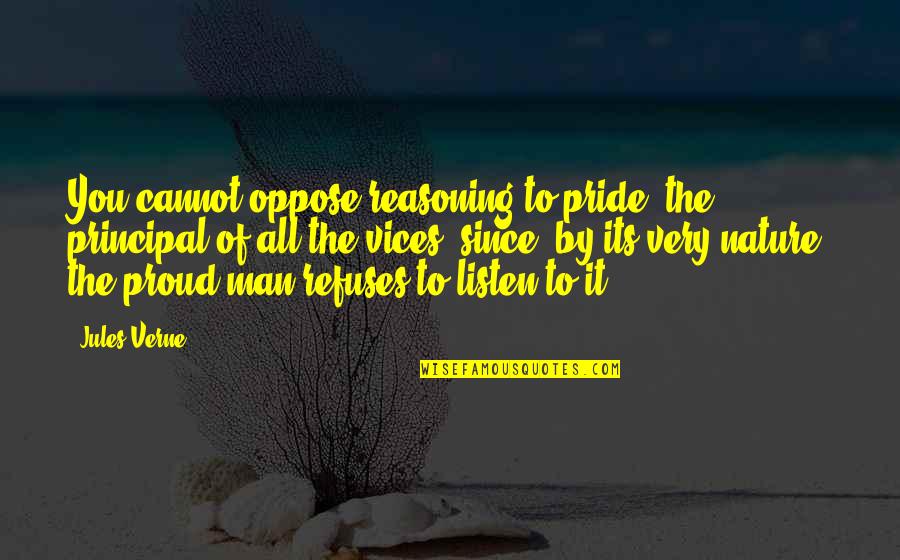 You cannot oppose reasoning to pride, the principal of all the vices, since, by its very nature, the proud man refuses to listen to it.

- Jules Verne

WISEFAMOUSQUOTES.COM